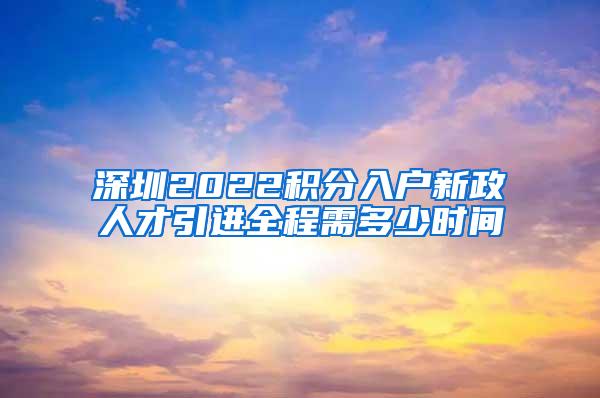 深圳2022积分入户新政
人才引进全程需多少时间